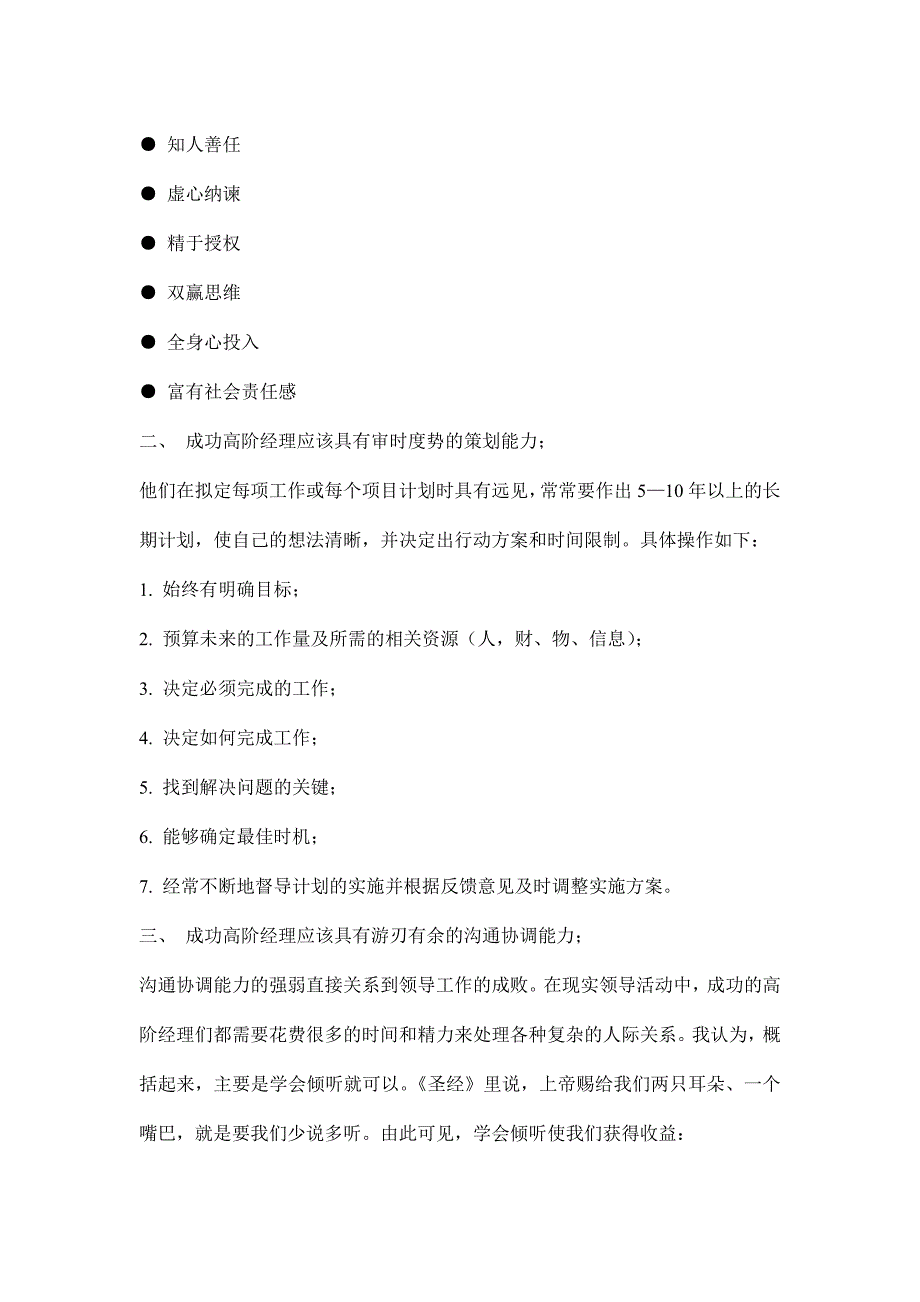 ● 知人善任

● 虚心纳谏

● 精于授权

● 双赢思维

● 全身心投入

● 富有社会责任感

二、 成功高阶经理应该具有审时度势的策划能力；

他们在拟定每项工作或每个项目计划时具有远见，常常要作出 5—10 年以上的长期计划，使自己的想法清晰，并决定出行动方案和时间限制。具体操作如下：

1. 始终有明确目标；

2. 预算未来的工作量及所需的相关资源（人，财、物、信息）；

3. 决定必须完成的工作；

4. 决定如何完成工作；

5. 找到解决问题的关键；

6. 能够确定最佳时机；

7. 经常不断地督导计划的实施并根据反馈意见及时调整实施方案。

三、 成功高阶经理应该具有游刃有余的沟通协调能力；

沟通协调能力的强弱直接关系到领导工作的成败。在现实领导活动中，成功的高阶经理们都需要花费很多的时间和精力来处理各种复杂的人际关系。我认为，概括起来，主要是学会倾听就可以。《圣经》里说，上帝赐给我们两只耳朵、一个嘴巴，就是要我们少说多听。由此可见，学会倾听使我们获得收益：